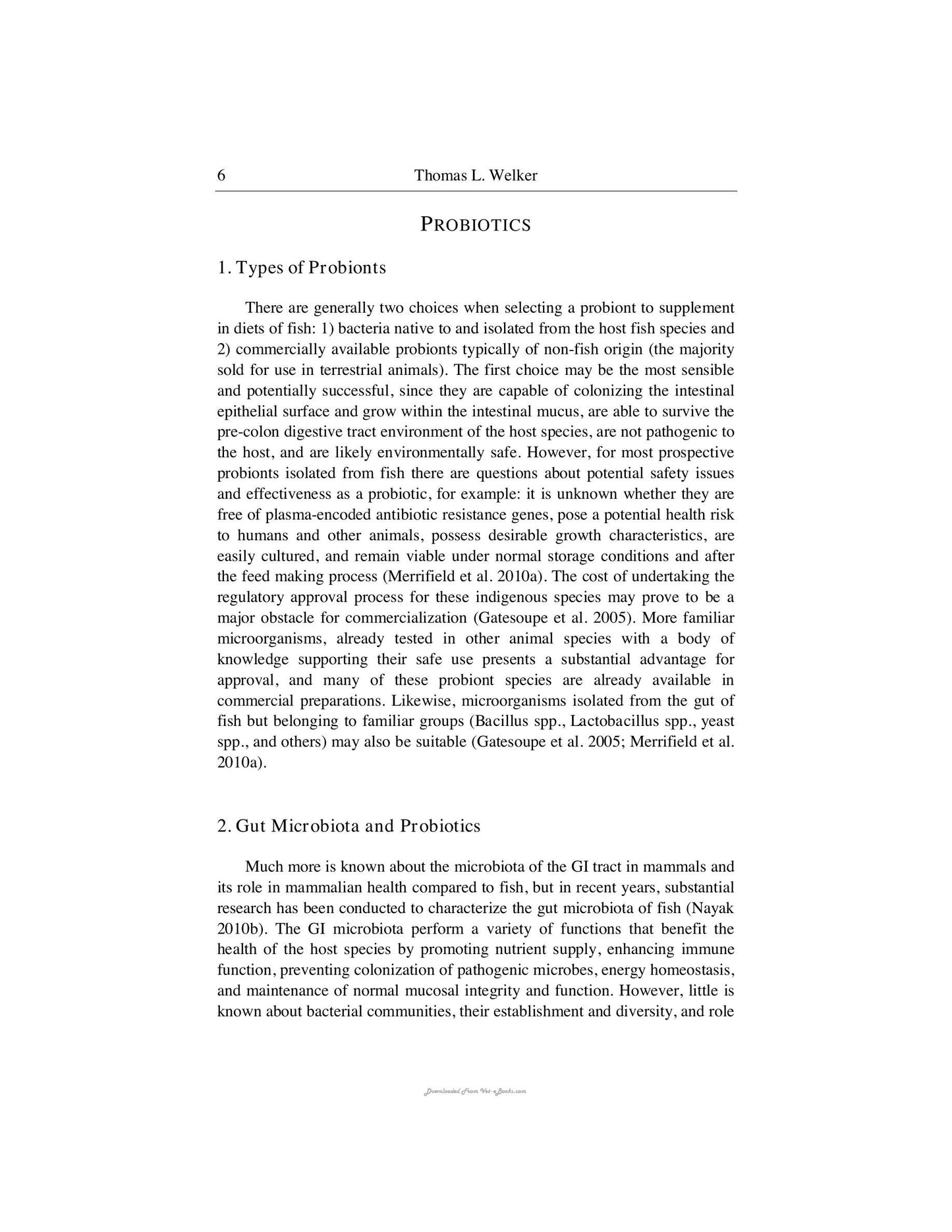 6 Thomas L. Welker

PROBIOTICS

1. Types of Probionts

There are generally two choices when selecting a probiont to supplement in diets of fish: 1) bacteria native to and isolated from the host fish species and 2) commercially available probionts typically of non-fish origin (the majority sold for use in terrestrial animals). The first choice may be the most sensible and potentially successful, since they are capable of colonizing the intestinal epithelial surface and grow within the intestinal mucus, are able to survive the pre-colon digestive tract environment of the host species, are not pathogenic to the host, and are likely environmentally safe. However, for most prospective probionts isolated from fish there are questions about potential safety issues and effectiveness as a probiotic, for example: it is unknown whether they are free of plasma-encoded antibiotic resistance genes, pose a potential health risk to humans and other animals, possess desirable growth characteristics, are easily cultured, and remain viable under normal storage conditions and after the feed making process (Merrifield et al. 2010a). The cost of undertaking the regulatory approval process for these indigenous species may prove to be a major obstacle for commercialization (Gatesoupe et al. 2005). More familiar microorganisms, already tested in other animal species with a body of knowledge supporting their safe use presents a substantial advantage for approval, and many of these probiont species are already available in commercial preparations. Likewise, microorganisms isolated from the gut of fish but belonging to familiar groups (Bacillus spp., Lactobacillus spp., yeast spp., and others) may also be suitable (Gatesoupe et al. 2005; Merrifield et al. 2010a).

2. Gut Microbiota and Probiotics

Much more is known about the microbiota of the GI tract in mammals and its role in mammalian health compared to fish, but in recent years, substantial research has been conducted to characterize the gut microbiota of fish (Nayak 2010b). The GI microbiota perform a variety of functions that benefit the health of the host species by promoting nutrient supply, enhancing immune function, preventing colonization of pathogenic microbes, energy homeostasis, and maintenance of normal mucosal integrity and function. However, little is known about bacterial communities, their establishment and diversity, and role

Downloaded From Vet-eBooks.com